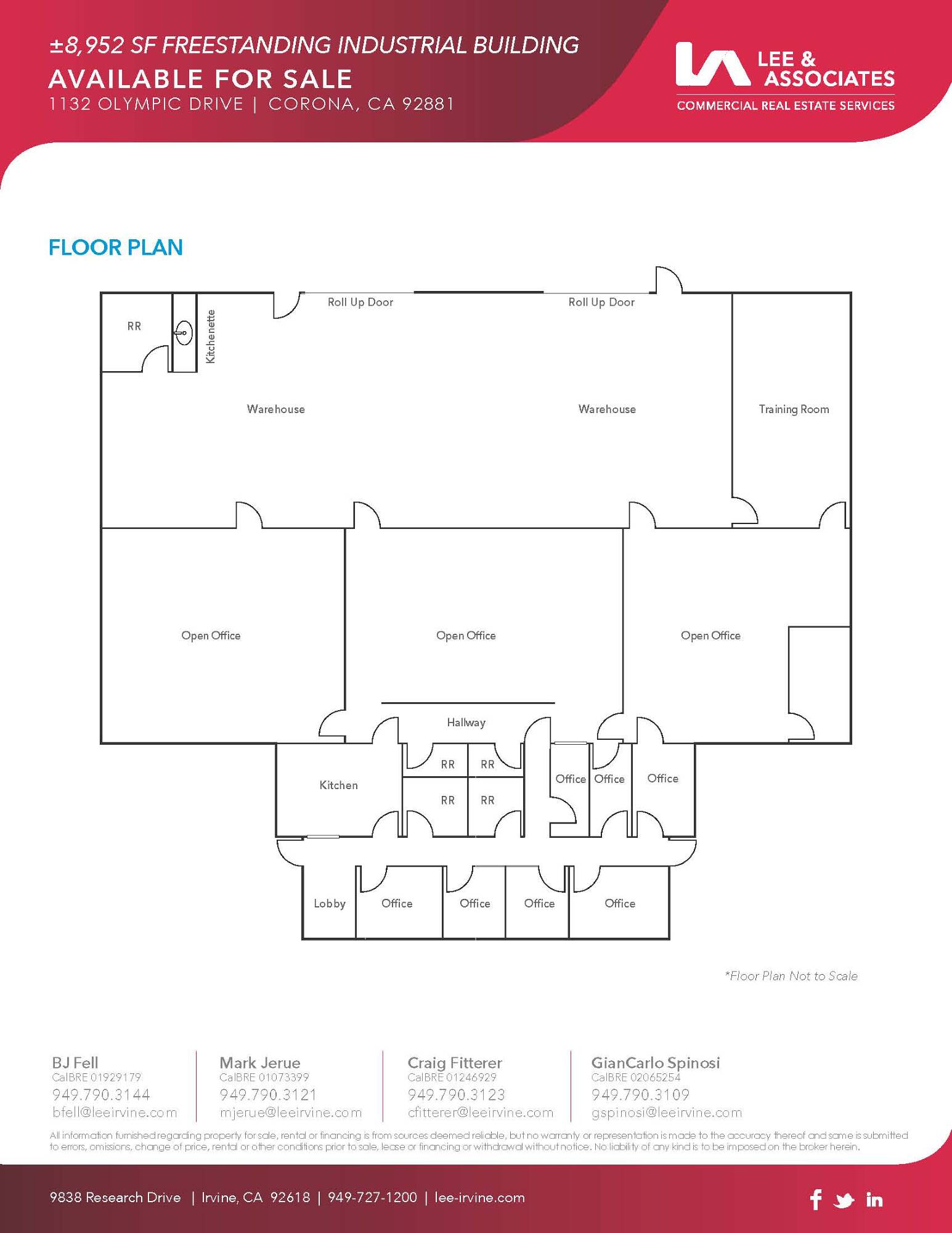 ±8,952 SF FREESTANDING INDUSTRIAL BUILDING
AVAILABLE FOR SALE
1132 OLYMPIC DRIVE | CORONA, CA 92881

LEE & ASSOCIATES
COMMERCIAL REAL ESTATE SERVICES

FLOOR PLAN

Roll Up Door
Roll Up Door
RR
Kitchenette
Warehouse
Warehouse
Training Room
Open Office
Open Office
Open Office
Hallway
Kitchen
RR
RR
RR
RR
Office
Office
Office
Lobby
Office
Office
Office
Office

*Floor Plan Not to Scale

BJ Fell
CalBRE 01929179
949.790.3144
bfell@leeirvine.com

Mark Jerue
CalBRE 01073399
949.790.3121
mjerue@leeirvine.com

Craig Fitterer
CalBRE 01246929
949.790.3123
cfitterer@leeirvine.com

GianCarlo Spinosi
CalBRE 02065254
949.790.3109
gspinosi@leeirvine.com

All information furnished regarding property for sale, rental or financing is from sources deemed reliable, but no warranty or representation is made to the accuracy thereof and same is submitted to errors, omissions, change of price, rental or other conditions prior to sale, lease or financing or withdrawal without notice. No liability of any kind is to be imposed on the broker herein.

9838 Research Drive | Irvine, CA 92618 | 949-727-1200 | lee-irvine.com